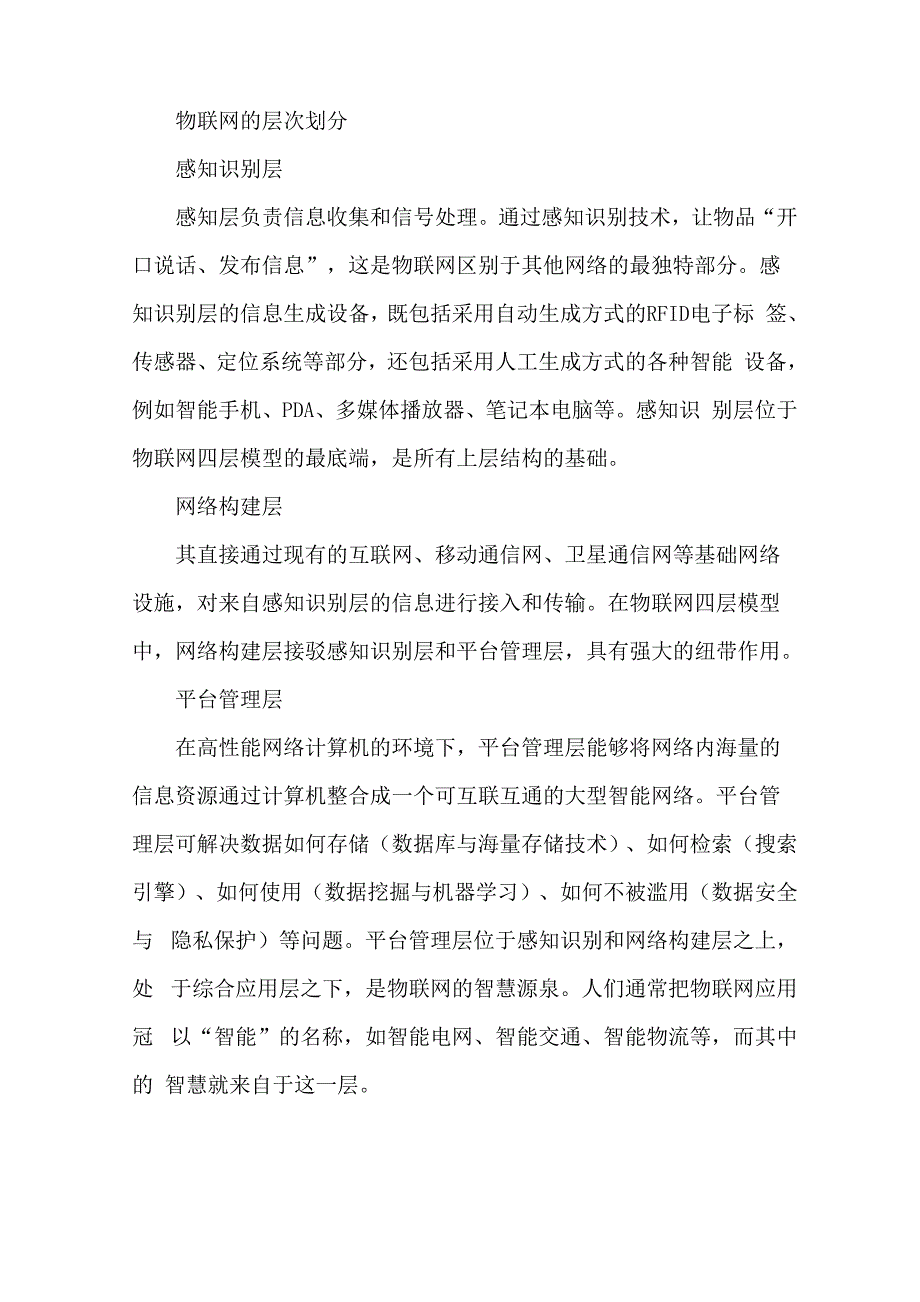 物联网的层次划分

感知识别层

感知层负责信息收集和信号处理。通过感知识别技术，让物品“开口说话、发布信息”，这是物联网区别于其他网络的最独特部分。感知识别层的信息生成设备，既包括采用自动生成方式的RFID电子标 签、传感器、定位系统等部分，还包括采用人工生成方式的各种智能 设备，例如智能手机、PDA、多媒体播放器、笔记本电脑等。感知识 别层位于物联网四层模型的最底端，是所有上层结构的基础。

网络构建层

其直接通过现有的互联网、移动通信网、卫星通信网等基础网络设施，对来自感知识别层的信息进行接入和传输。在物联网四层模型中，网络构建层接驳感知识别层和平台管理层，具有强大的纽带作用。

平台管理层

在高性能网络计算机的环境下，平台管理层能够将网络内海量的信息资源通过计算机整合成一个可互联互通的大型智能网络。平台管理层可解决数据如何存储（数据库与海量存储技术）、如何检索（搜索引擎）、如何使用（数据挖掘与机器学习）、如何不被滥用（数据安全与 隐私保护）等问题。平台管理层位于感知识别和网络构建层之上，处 于综合应用层之下，是物联网的智慧源泉。人们通常把物联网应用冠 以“智能”的名称，如智能电网、智能交通、智能物流等，而其中的 智慧就来自于这一层。